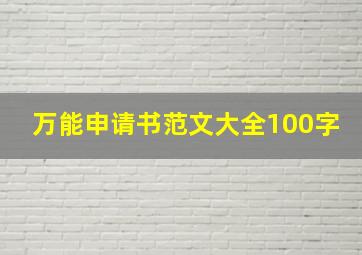 万能申请书范文大全100字